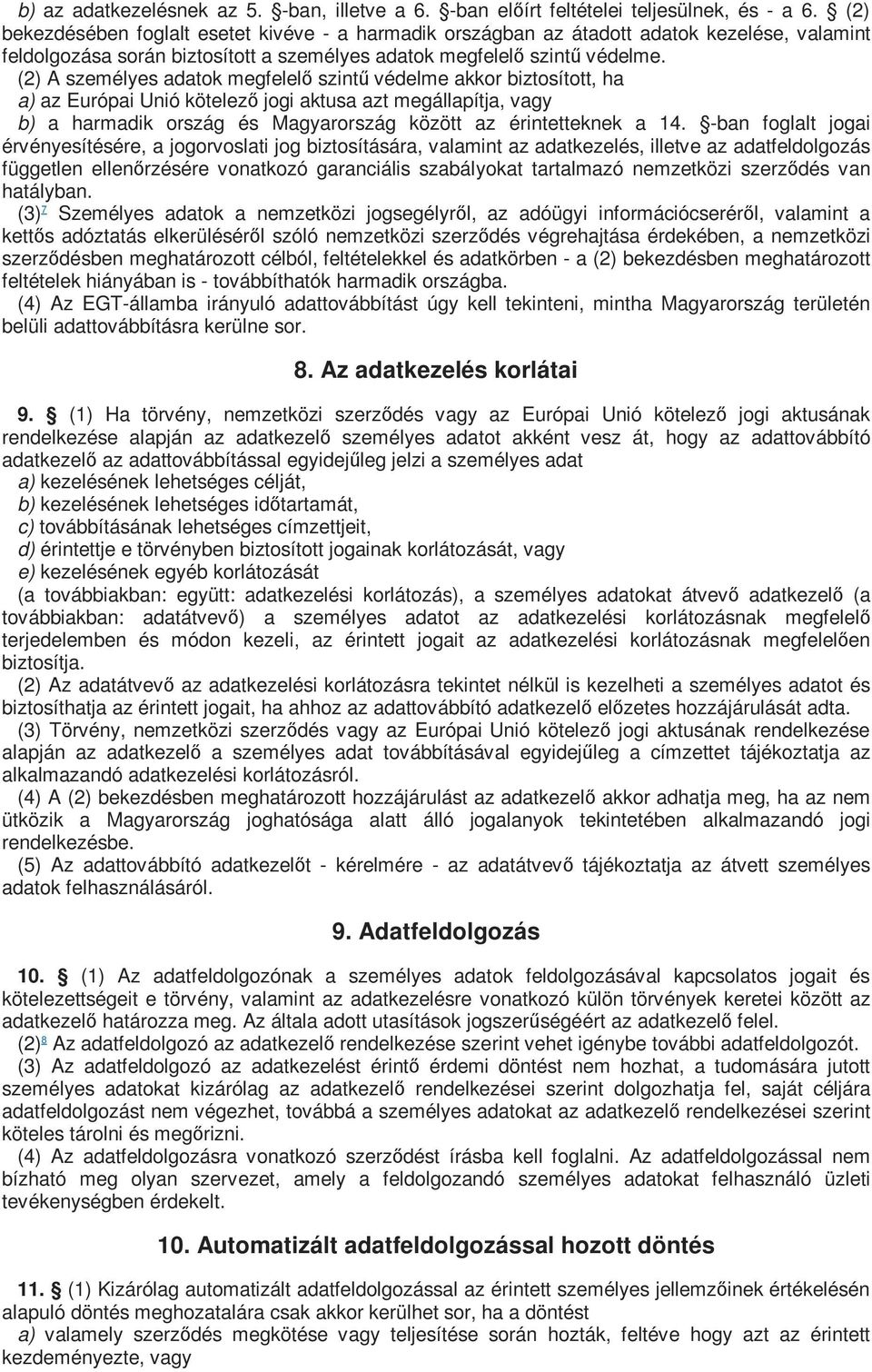 b) az adatkezelésnek az 5. §-ban, illetve a 6. §-ban előírt feltételei teljesülnek, és - a 6. § (2) bekezdésében foglalt esetet kivéve - a harmadik országban az átadott adatok kezelése, valamint feldolgozása során biztosított a személyes adatok megfelelő szintű védelme.

(2) A személyes adatok megfelelő szintű védelme akkor biztosított, ha

a) az Európai Unió kötelező jogi aktusa azt megállapítja, vagy

b) a harmadik ország és Magyarország között az érintetteknek a 14. §-ban foglalt jogai érvényesítésére, a jogorvoslati jog biztosítására, valamint az adatkezelés, illetve az adatfeldolgozás független ellenőrzésére vonatkozó garanciális szabályokat tartalmazó nemzetközi szerződés van hatályban.

(3)7 Személyes adatok a nemzetközi jogsegélyről, az adóügyi információcseréről, valamint a kettős adóztatás elkerüléséről szóló nemzetközi szerződés végrehajtása érdekében, a nemzetközi szerződésben meghatározott célból, feltételekkel és adatkörben - a (2) bekezdésben meghatározott feltételek hiányában is - továbbíthatók harmadik országba.

(4) Az EGT-államba irányuló adattovábbítást úgy kell tekinteni, mintha Magyarország területén belüli adattovábbításra kerülne sor.

8. Az adatkezelés korlátai

9. § (1) Ha törvény, nemzetközi szerződés vagy az Európai Unió kötelező jogi aktusának rendelkezése alapján az adatkezelő személyes adatot akként vesz át, hogy az adattovábbító adatkezelő az adattovábbítással egyidejűleg jelzi a személyes adat

a) kezelésének lehetséges célját,

b) kezelésének lehetséges időtartamát,

c) továbbításának lehetséges címzettjeit,

d) érintettje e törvényben biztosított jogainak korlátozását, vagy

e) kezelésének egyéb korlátozását

(a továbbiakban: együtt: adatkezelési korlátozás), a személyes adatokat átvevő adatkezelő (a továbbiakban: adatátvevő) a személyes adatot az adatkezelési korlátozásnak megfelelő terjedelemben és módon kezeli, az érintett jogait az adatkezelési korlátozásnak megfelelően biztosítja.

(2) Az adatátvevő az adatkezelési korlátozásra tekintet nélkül is kezelheti a személyes adatot és biztosíthatja az érintett jogait, ha ahhoz az adattovábbító adatkezelő előzetes hozzájárulását adta.

(3) Törvény, nemzetközi szerződés vagy az Európai Unió kötelező jogi aktusának rendelkezése alapján az adatkezelő a személyes adat továbbításával egyidejűleg a címzettet tájékoztatja az alkalmazandó adatkezelési korlátozásról.

(4) A (2) bekezdésben meghatározott hozzájárulást az adatkezelő akkor adhatja meg, ha az nem ütközik a Magyarország joghatósága alatt álló jogalanyok tekintetében alkalmazandó jogi rendelkezésbe.

(5) Az adattovábbító adatkezelőt - kérelmére - az adatátvevő tájékoztatja az átvett személyes adatok felhasználásáról.

9. Adatfeldolgozás

10. § (1) Az adatfeldolgozónak a személyes adatok feldolgozásával kapcsolatos jogait és kötelezettségeit e törvény, valamint az adatkezelésre vonatkozó külön törvények keretei között az adatkezelő határozza meg. Az általa adott utasítások jogszerűségéért az adatkezelő felel.

(2)8 Az adatfeldolgozó az adatkezelő rendelkezése szerint vehet igénybe további adatfeldolgozót.

(3) Az adatfeldolgozó az adatkezelést érintő érdemi döntést nem hozhat, a tudomására jutott személyes adatokat kizárólag az adatkezelő rendelkezései szerint dolgozhatja fel, saját céljára adatfeldolgozást nem végezhet, továbbá a személyes adatokat az adatkezelő rendelkezései szerint köteles tárolni és megőrizni.

(4) Az adatfeldolgozásra vonatkozó szerződést írásba kell foglalni. Az adatfeldolgozással nem bízható meg olyan szervezet, amely a feldolgozandó személyes adatokat felhasználó üzleti tevékenységben érdekelt.

10. Automatizált adatfeldolgozással hozott döntés

11. § (1) Kizárólag automatizált adatfeldolgozással az érintett személyes jellemzőinek értékelésén alapuló döntés meghozatalára csak akkor kerülhet sor, ha a döntést

a) valamely szerződés megkötése vagy teljesítése során hozták, feltéve hogy azt az érintett kezdeményezte, vagy